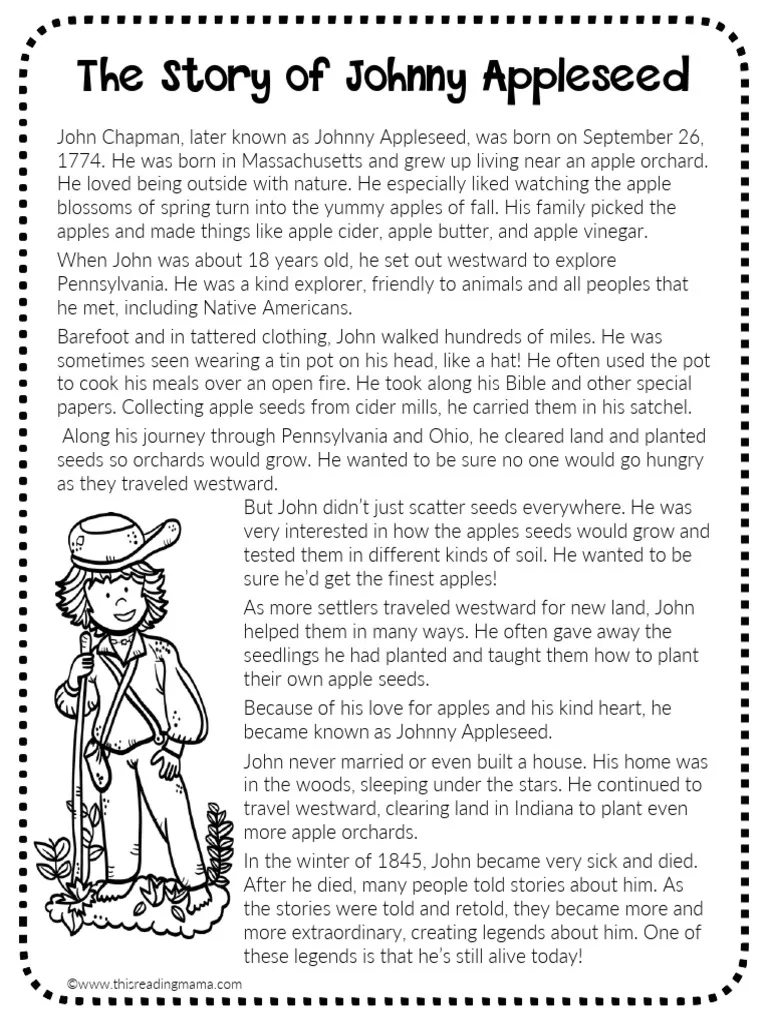 The Story of Johnny Appleseed

John Chapman, later known as Johnny Appleseed, was born on September 26, 1774. He was born in Massachusetts and grew up living near an apple orchard. He loved being outside with nature. He especially liked watching the apple blossoms of spring turn into the yummy apples of fall. His family picked the apples and made things like apple cider, apple butter, and apple vinegar.

When John was about 18 years old, he set out westward to explore Pennsylvania. He was a kind explorer, friendly to animals and all peoples that he met, including Native Americans.

Barefoot and in tattered clothing, John walked hundreds of miles. He was sometimes seen wearing a tin pot on his head, like a hat! He often used the pot to cook his meals over an open fire. He took along his Bible and other special papers. Collecting apple seeds from cider mills, he carried them in his satchel.

Along his journey through Pennsylvania and Ohio, he cleared land and planted seeds so orchards would grow. He wanted to be sure no one would go hungry as they traveled westward.

But John didn't just scatter seeds everywhere. He was very interested in how the apples seeds would grow and tested them in different kinds of soil. He wanted to be sure he'd get the finest apples!

As more settlers traveled westward for new land, John helped them in many ways. He often gave away the seedlings he had planted and taught them how to plant their own apple seeds.

Because of his love for apples and his kind heart, he became known as Johnny Appleseed.

John never married or even built a house. His home was in the woods, sleeping under the stars. He continued to travel westward, clearing land in Indiana to plant even more apple orchards.

In the winter of 1845, John became very sick and died. After he died, many people told stories about him. As the stories were told and retold, they became more and more extraordinary, creating legends about him. One of these legends is that he's still alive today!

©www.thisreadingmama.com